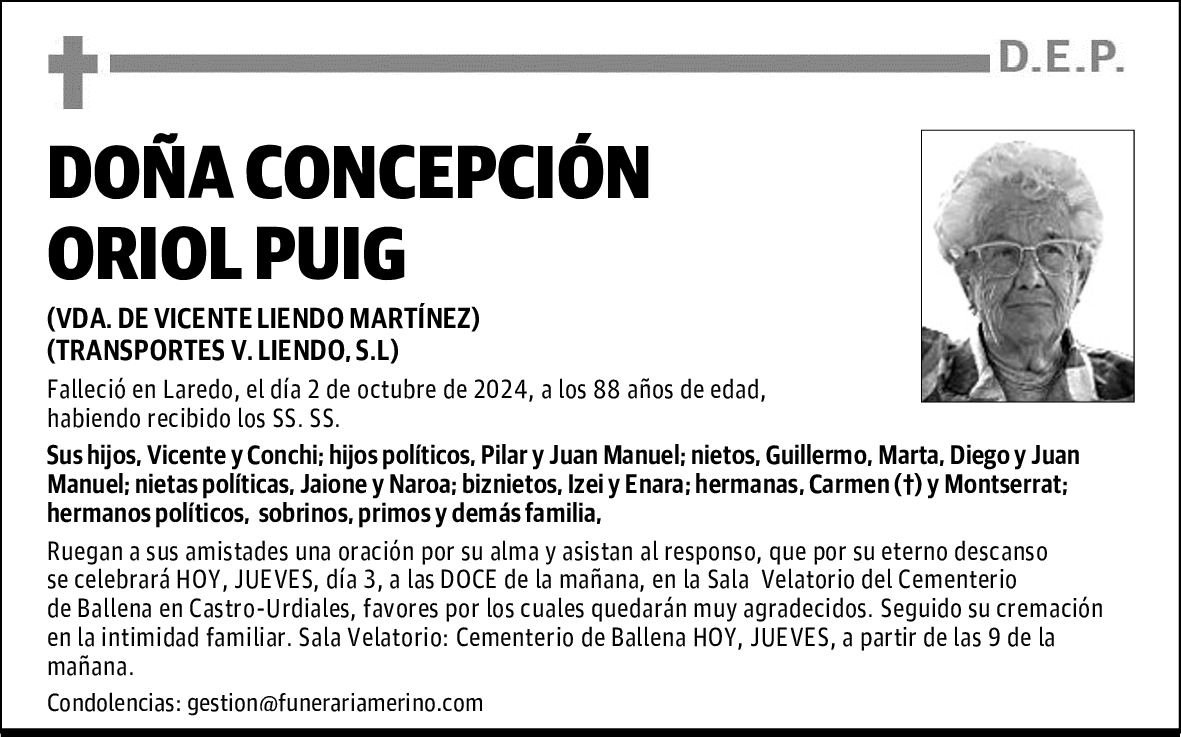 D.E.P.

DOÑA CONCEPCIÓN ORIOL PUIG

(VDA. DE VICENTE LIENDO MARTÍNEZ)
(TRANSPORTES V. LIENDO, S.L)

Falleció en Laredo, el día 2 de octubre de 2024, a los 88 años de edad, habiendo recibido los SS. SS.

Sus hijos, Vicente y Conchi; hijos políticos, Pilar y Juan Manuel; nietos, Guillermo, Marta, Diego y Juan Manuel; nietas políticas, Jaione y Naroa; biznietos, Izei y Enara; hermanas, Carmen (†) y Montserrat; hermanos políticos, sobrinos, primos y demás familia,

Ruegan a sus amistades una oración por su alma y asistan al responso, que por su eterno descanso se celebrará HOY, JUEVES, día 3, a las DOCE de la mañana, en la Sala Velatorio del Cementerio de Ballena en Castro-Urdiales, favores por los cuales quedarán muy agradecidos. Seguido su cremación en la intimidad familiar. Sala Velatorio: Cementerio de Ballena HOY, JUEVES, a partir de las 9 de la mañana.

Condolencias: gestion@funerariamerino.com